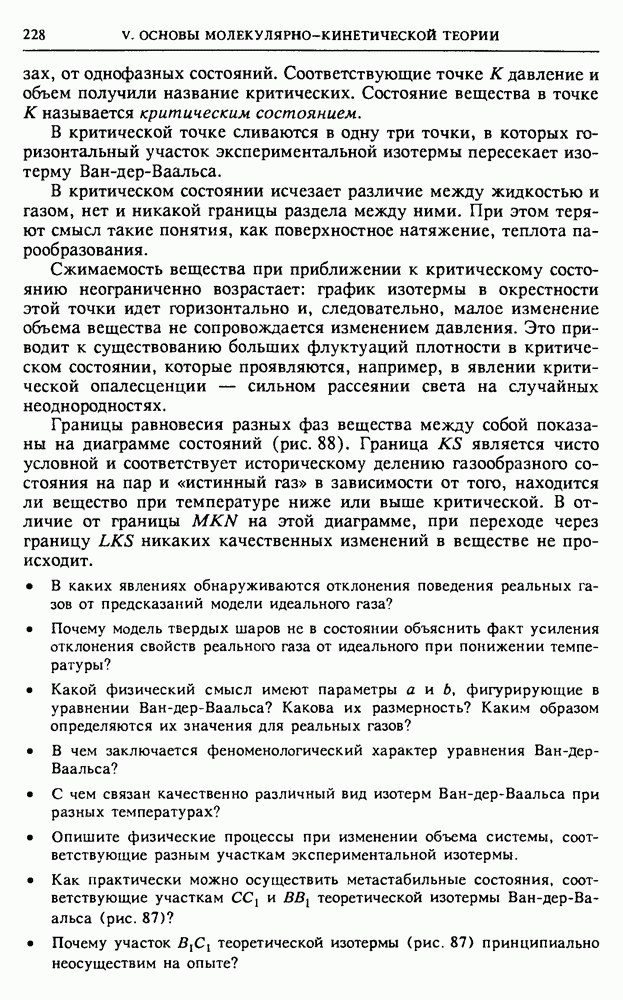 228 V. ОСНОВЫ МОЛЕКУЛЯРНО-КИНЕТИЧЕСКОЙ ТЕОРИИ

зах, от однофазных состояний. Соответствующие точке $K$ давление и объем получили название критических. Состояние вещества в точке $K$ называется критическим состоянием.

В критической точке сливаются в одну три точки, в которых горизонтальный участок экспериментальной изотермы пересекает изотерму Ван-дер-Ваальса.

В критическом состоянии исчезает различие между жидкостью и газом, нет и никакой границы раздела между ними. При этом теряют смысл такие понятия, как поверхностное натяжение, теплота парообразования.

Сжимаемость вещества при приближении к критическому состоянию неограниченно возрастает: график изотермы в окрестности этой точки идет горизонтально и, следовательно, малое изменение объема вещества не сопровождается изменением давления. Это приводит к существованию больших флуктуаций плотности в критическом состоянии, которые проявляются, например, в явлении критической опалесценции — сильном рассеянии света на случайных неоднородностях.

Границы равновесия разных фаз вещества между собой показаны на диаграмме состояний (рис. 88). Граница $KS$ является чисто условной и соответствует историческому делению газообразного состояния на пар и «истинный газ» в зависимости от того, находится ли вещество при температуре ниже или выше критической. В отличие от границы $MKN$ на этой диаграмме, при переходе через границу $LKS$ никаких качественных изменений в веществе не происходит.

• В каких явлениях обнаруживаются отклонения поведения реальных газов от предсказаний модели идеального газа?

• Почему модель твердых шаров не в состоянии объяснить факт усиления отклонения свойств реального газа от идеального при понижении температуры?

• Какой физический смысл имеют параметры $a$ и $b$, фигурирующие в уравнении Ван-дер-Ваальса? Какова их размерность? Каким образом определяются их значения для реальных газов?

• В чем заключается феноменологический характер уравнения Ван-дер-Ваальса?

• С чем связан качественно различный вид изотерм Ван-дер-Ваальса при разных температурах?

• Опишите физические процессы при изменении объема системы, соответствующие разным участкам экспериментальной изотермы.

• Как практически можно осуществить метастабильные состояния, соответствующие участкам $CC_1$ и $BB_1$ теоретической изотермы Ван-дер-Ваальса (рис. 87)?

• Почему участок $B_1C_1$ теоретической изотермы (рис. 87) принципиально неосуществим на опыте?